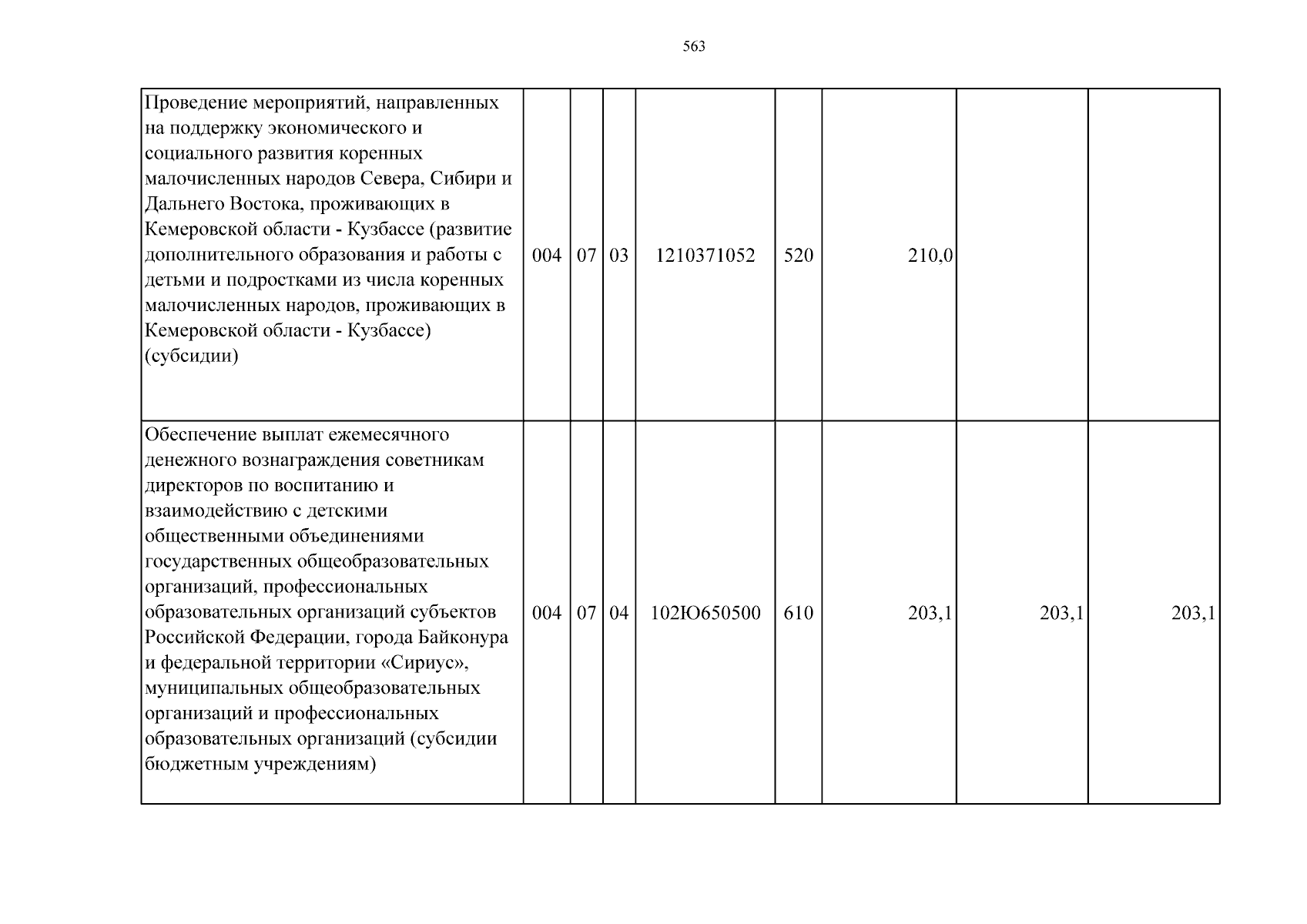 563

| Проведение мероприятий, направленных на поддержку экономического и социального развития коренных малочисленных народов Севера, Сибири и Дальнего Востока, проживающих в Кемеровской области - Кузбассе (развитие дополнительного образования и работы с детьми и подростками из числа коренных малочисленных народов, проживающих в Кемеровской области - Кузбассе) (субсидии) | 004 | 07 | 03 | 1210371052 | 520 | 210,0 | | |
|---|---|---|---|---|---|---|---|---|
| Обеспечение выплат ежемесячного денежного вознаграждения советникам директоров по воспитанию и взаимодействию с детскими общественными объединениями государственных общеобразовательных организаций, профессиональных образовательных организаций субъектов Российской Федерации, города Байконура и федеральной территории «Сириус», муниципальных общеобразовательных организаций и профессиональных образовательных организаций (субсидии бюджетным учреждениям) | 004 | 07 | 04 | 102Ю650500 | 610 | 203,1 | 203,1 | 203,1 |